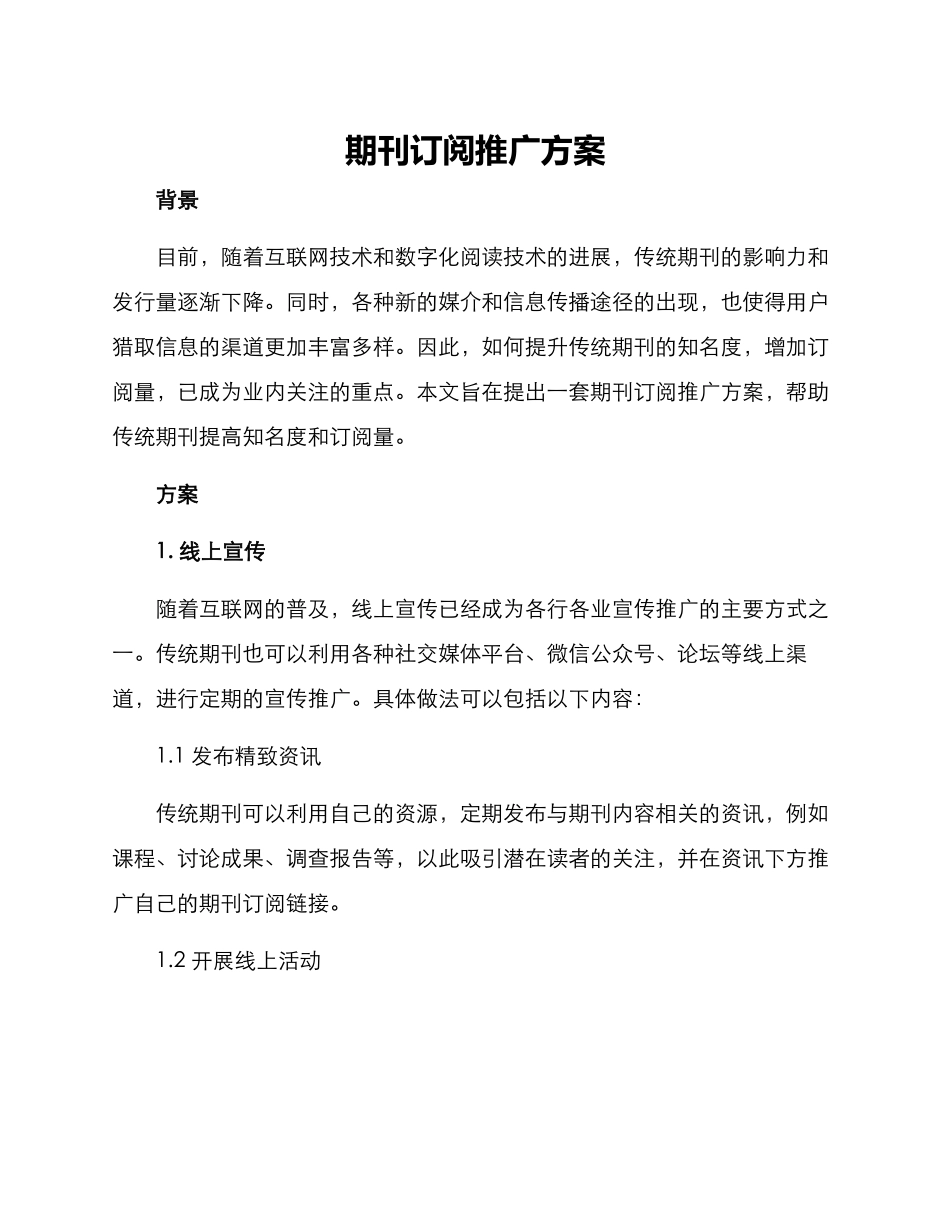 期刊订阅推广方案

背景

目前，随着互联网技术和数字化阅读技术的进展，传统期刊的影响力和发行量逐渐下降。同时，各种新的媒介和信息传播途径的出现，也使得用户猎取信息的渠道更加丰富多样。因此，如何提升传统期刊的知名度，增加订阅量，已成为业内关注的重点。本文旨在提出一套期刊订阅推广方案，帮助传统期刊提高知名度和订阅量。

方案

1. 线上宣传

随着互联网的普及，线上宣传已经成为各行各业宣传推广的主要方式之一。传统期刊也可以利用各种社交媒体平台、微信公众号、论坛等线上渠道，进行定期的宣传推广。具体做法可以包括以下内容：

1.1 发布精致资讯

传统期刊可以利用自己的资源，定期发布与期刊内容相关的资讯，例如课程、讨论成果、调查报告等，以此吸引潜在读者的关注，并在资讯下方推广自己的期刊订阅链接。

1.2 开展线上活动